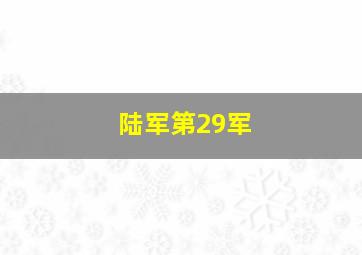 陆军第29军